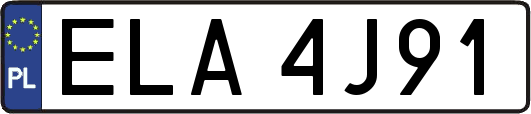 PL
ELA 4J91